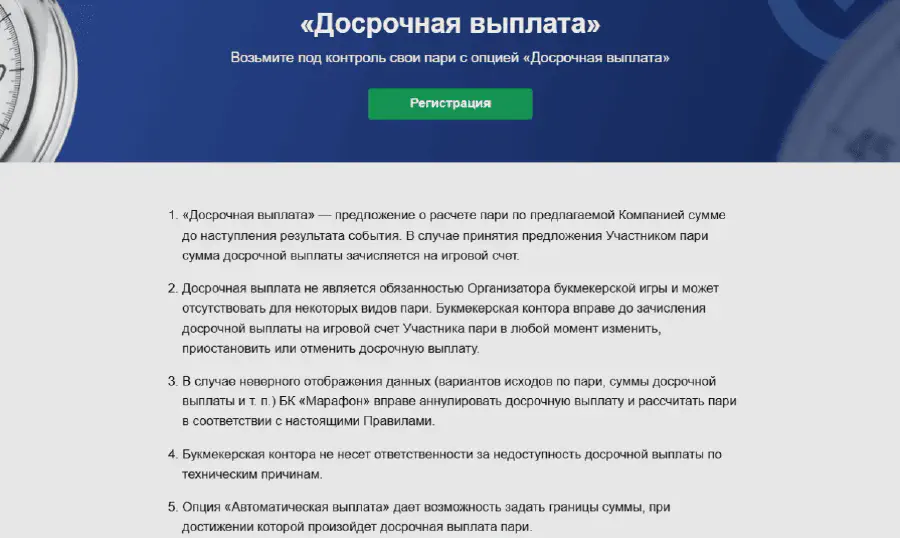 «Досрочная выплата»

Возьмите под контроль свои пари с опцией «Досрочная выплата»

Регистрация

1. «Досрочная выплата» — предложение о расчете пари по предлагаемой Компанией сумме до наступления результата события. В случае принятия предложения Участником пари сумма досрочной выплаты зачисляется на игровой счет.

2. Досрочная выплата не является обязанностью Организатора букмекерской игры и может отсутствовать для некоторых видов пари. Букмекерская контора вправе до зачисления досрочной выплаты на игровой счет Участника пари в любой момент изменить, приостановить или отменить досрочную выплату.

3. В случае неверного отображения данных (вариантов исходов по пари, суммы досрочной выплаты и т. п.) БК «Марафон» вправе аннулировать досрочную выплату и рассчитать пари в соответствии с настоящими Правилами.

4. Букмекерская контора не несет ответственности за недоступность досрочной выплаты по техническим причинам.

5. Опция «Автоматическая выплата» дает возможность задать границы суммы, при достижении которой произойдет досрочная выплата пари.